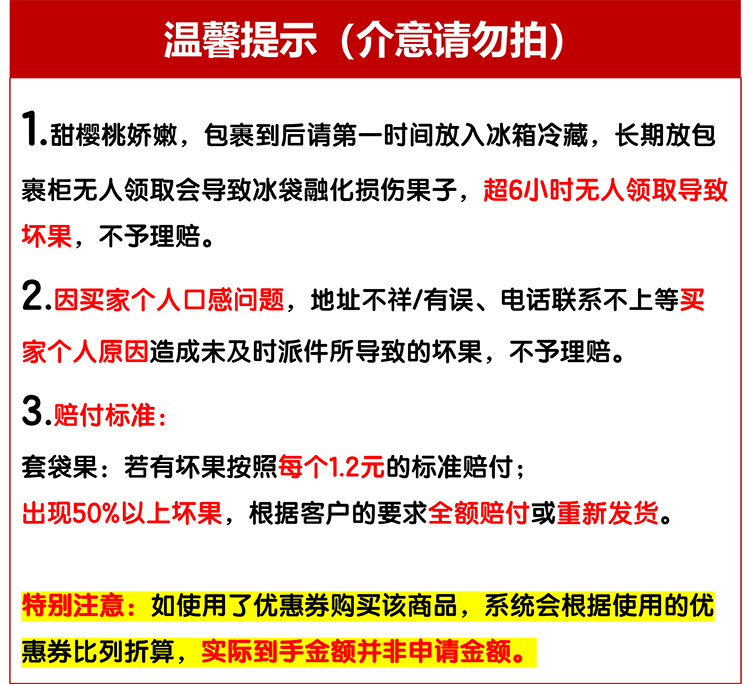 温馨提示（介意请勿拍）

1.甜樱桃娇嫩，包裹到后请第一时间放入冰箱冷藏，长期放包裹柜无人领取会导致冰袋融化损伤果子，超6小时无人领取导致坏果，不予理赔。

2.因买家个人口感问题，地址不祥/有误、电话联系不上等买家个人原因造成未及时派件所导致的坏果，不予理赔。

3.赔付标准：
套袋果：若有坏果按照每个1.2元的标准赔付；
出现50%以上坏果，根据客户的要求全额赔付或重新发货。

特别注意：如使用了优惠券购买该商品，系统会根据使用的优惠券比列折算，实际到手金额并非申请金额。